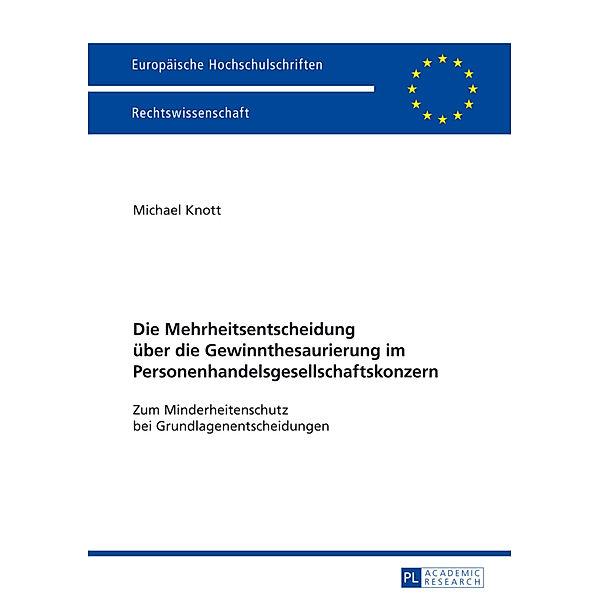 Europäische Hochschulschriften

Rechtswissenschaft

Michael Knott

Die Mehrheitsentscheidung über die Gewinnthesaurierung im Personenhandelsgesellschaftskonzern

Zum Minderheitenschutz bei Grundlagenentscheidungen

PL ACADEMIC RESEARCH